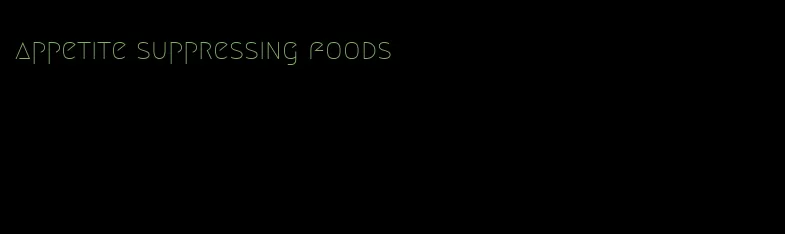 appetite suppressing foods